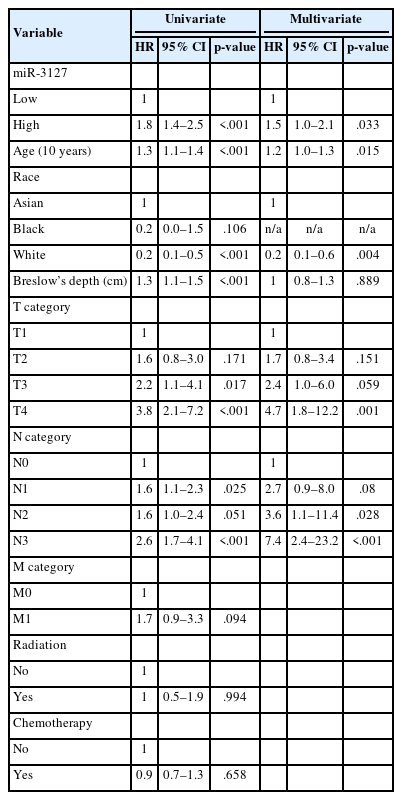 | Variable | Univariate HR | Univariate 95% CI | Univariate p-value | Multivariate HR | Multivariate 95% CI | Multivariate p-value |
|---|---|---|---|---|---|---|
| miR-3127 | | | | | | |
| Low | 1 | | | 1 | | |
| High | 1.8 | 1.4–2.5 | <.001 | 1.5 | 1.0–2.1 | .033 |
| Age (10 years) | 1.3 | 1.1–1.4 | <.001 | 1.2 | 1.0–1.3 | .015 |
| Race | | | | | | |
| Asian | 1 | | | 1 | | |
| Black | 0.2 | 0.0–1.5 | .106 | n/a | n/a | n/a |
| White | 0.2 | 0.1–0.5 | <.001 | 0.2 | 0.1–0.6 | .004 |
| Breslow's depth (cm) | 1.3 | 1.1–1.5 | <.001 | 1 | 0.8–1.3 | .889 |
| T category | | | | | | |
| T1 | 1 | | | 1 | | |
| T2 | 1.6 | 0.8–3.0 | .171 | 1.7 | 0.8–3.4 | .151 |
| T3 | 2.2 | 1.1–4.1 | .017 | 2.4 | 1.0–6.0 | .059 |
| T4 | 3.8 | 2.1–7.2 | <.001 | 4.7 | 1.8–12.2 | .001 |
| N category | | | | | | |
| N0 | 1 | | | 1 | | |
| N1 | 1.6 | 1.1–2.3 | .025 | 2.7 | 0.9–8.0 | .08 |
| N2 | 1.6 | 1.0–2.4 | .051 | 3.6 | 1.1–11.4 | .028 |
| N3 | 2.6 | 1.7–4.1 | <.001 | 7.4 | 2.4–23.2 | <.001 |
| M category | | | | | | |
| M0 | 1 | | | | | |
| M1 | 1.7 | 0.9–3.3 | .094 | | | |
| Radiation | | | | | | |
| No | 1 | | | | | |
| Yes | 1 | 0.5–1.9 | .994 | | | |
| Chemotherapy | | | | | | |
| No | 1 | | | | | |
| Yes | 0.9 | 0.7–1.3 | .658 | | | |